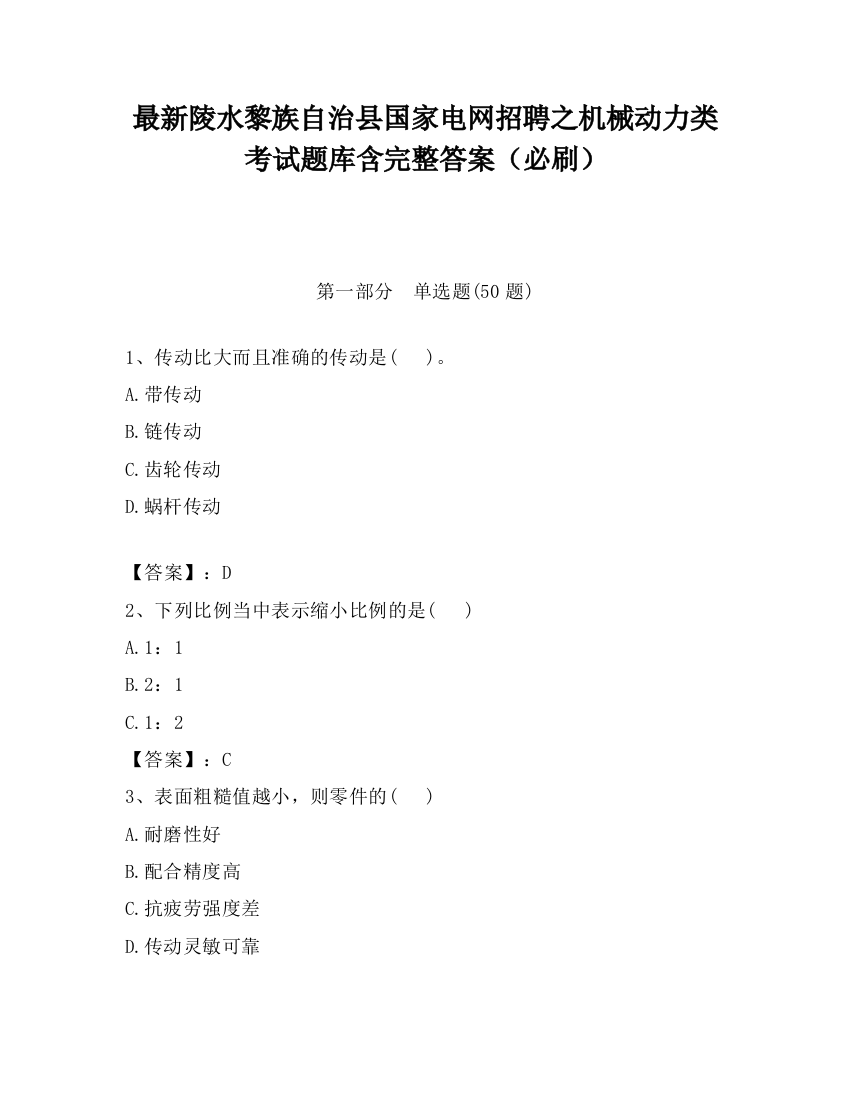 最新陵水黎族自治县国家电网招聘之机械动力类考试题库含完整答案（必刷）

第一部分　单选题(50 题)

1、传动比大而且准确的传动是(　　)。

A.带传动

B.链传动

C.齿轮传动

D.蜗杆传动

【答案】：D

2、下列比例当中表示缩小比例的是(　　)

A.1：1

B.2：1

C.1：2

【答案】：C

3、表面粗糙值越小，则零件的(　　)

A.耐磨性好

B.配合精度高

C.抗疲劳强度差

D.传动灵敏可靠